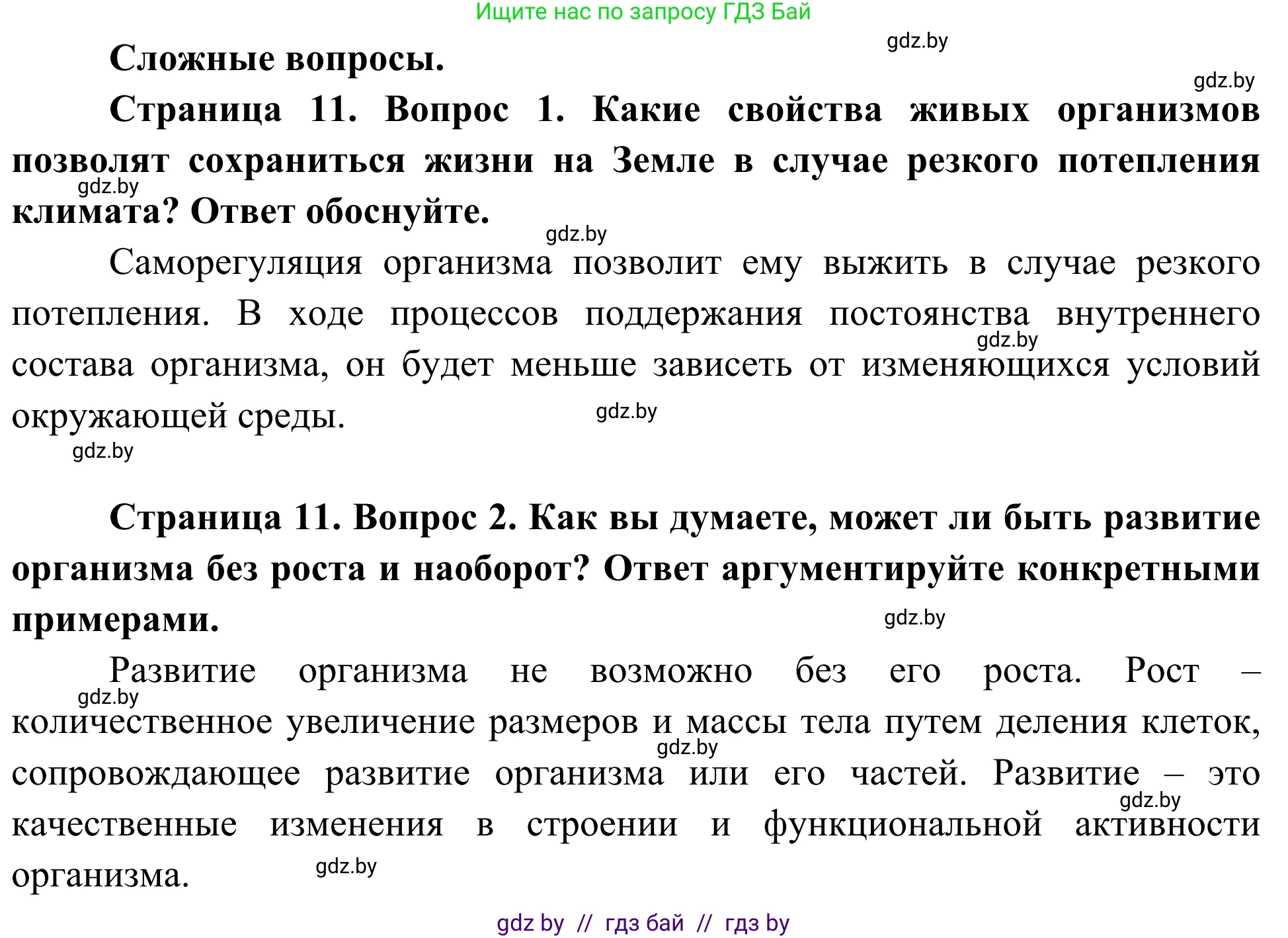 Ищите нас по запросу ГДЗ Бай

gdz.by

Сложные вопросы.

gdz.by

Страница 11. Вопрос 1. Какие свойства живых организмов позволят сохраниться жизни на Земле в случае резкого потепления климата? Ответ обоснуйте.

gdz.by

gdz.by

Саморегуляция организма позволит ему выжить в случае резкого потепления. В ходе процессов поддержания постоянства внутреннего состава организма, он будет меньше зависеть от изменяющихся условий окружающей среды.

gdz.by

gdz.by

gdz.by

Страница 11. Вопрос 2. Как вы думаете, может ли быть развитие организма без роста и наоборот? Ответ аргументируйте конкретными примерами.

gdz.by

Развитие организма не возможно без его роста. Рост – количественное увеличение размеров и массы тела путем деления клеток, сопровождающее развитие организма или его частей. Развитие – это качественные изменения в строении и функциональной активности организма.

gdz.by

gdz.by

gdz.by

gdz.by

gdz by // гдз бай // гдз by